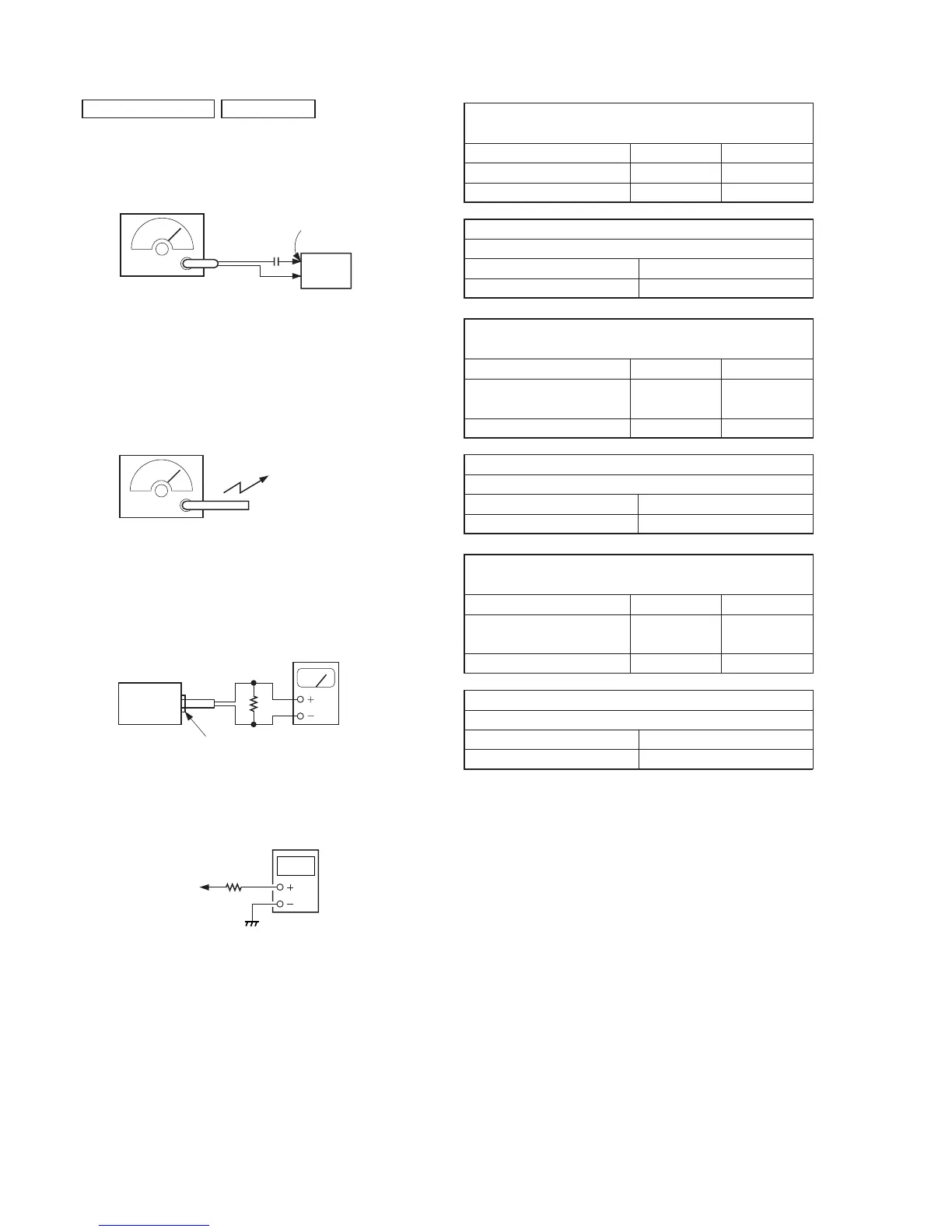 +
−
+
−